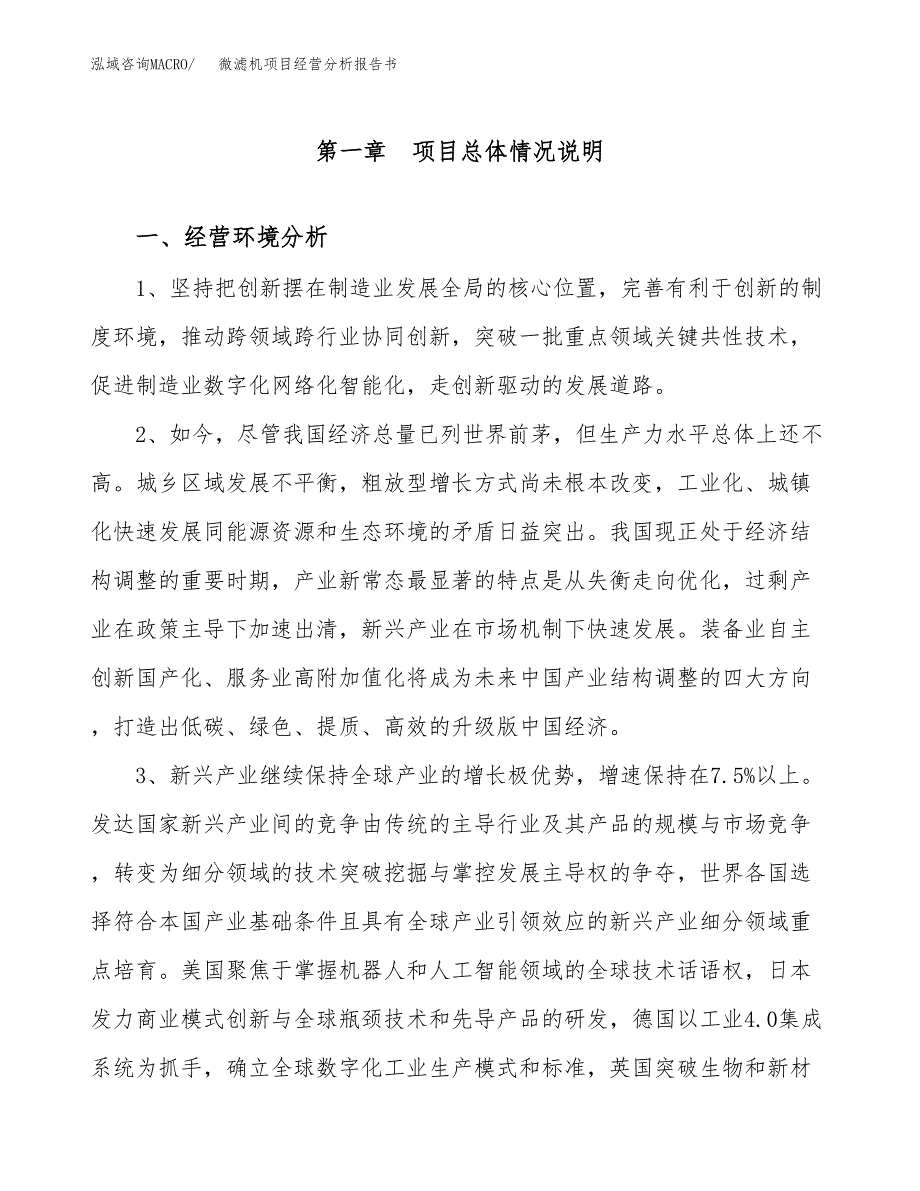 泓域咨询MACRO/　微滤机项目经营分析报告书

第一章　项目总体情况说明

一、经营环境分析

1、坚持把创新摆在制造业发展全局的核心位置，完善有利于创新的制度环境，推动跨领域跨行业协同创新，突破一批重点领域关键共性技术，促进制造业数字化网络化智能化，走创新驱动的发展道路。

2、如今，尽管我国经济总量已列世界前茅，但生产力水平总体上还不高。城乡区域发展不平衡，粗放型增长方式尚未根本改变，工业化、城镇化快速发展同能源资源和生态环境的矛盾日益突出。我国现正处于经济结构调整的重要时期，产业新常态最显著的特点是从失衡走向优化，过剩产业在政策主导下加速出清，新兴产业在市场机制下快速发展。装备业自主创新国产化、服务业高附加值化将成为未来中国产业结构调整的四大方向，打造出低碳、绿色、提质、高效的升级版中国经济。

3、新兴产业继续保持全球产业的增长极优势，增速保持在7.5%以上。发达国家新兴产业间的竞争由传统的主导行业及其产品的规模与市场竞争，转变为细分领域的技术突破挖掘与掌控发展主导权的争夺，世界各国选择符合本国产业基础条件且具有全球产业引领效应的新兴产业细分领域重点培育。美国聚焦于掌握机器人和人工智能领域的全球技术话语权，日本发力商业模式创新与全球瓶颈技术和先导产品的研发，德国以工业4.0集成系统为抓手，确立全球数字化工业生产模式和标准，英国突破生物和新材